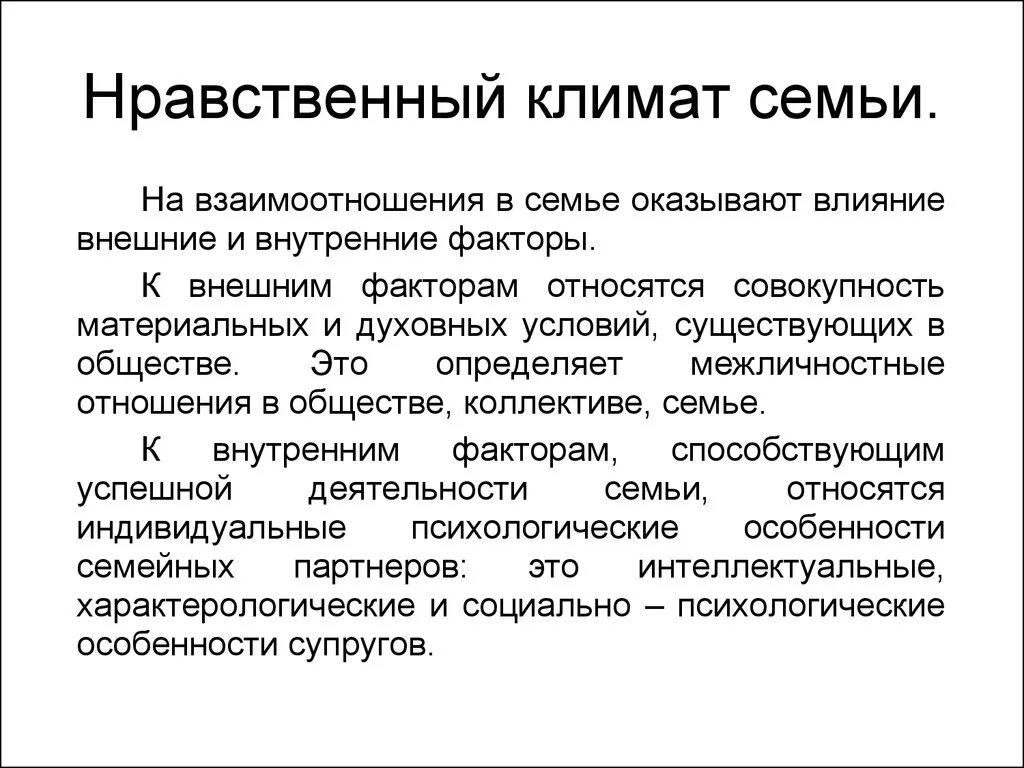 Нравственный климат семьи.

На взаимоотношения в семье оказывают влияние внешние и внутренние факторы.

К внешним факторам относятся совокупность материальных и духовных условий, существующих в обществе. Это определяет межличностные отношения в обществе, коллективе, семье.

К внутренним факторам, способствующим успешной деятельности семьи, относятся индивидуальные психологические особенности семейных партнеров: это интеллектуальные, характерологические и социально – психологические особенности супругов.